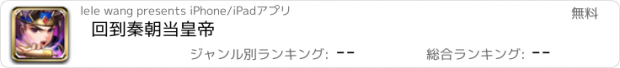 lele wang presents iPhone/iPadアプリ
無料
回到秦朝当皇帝
ジャンル別ランキング: --
総合ランキング: --